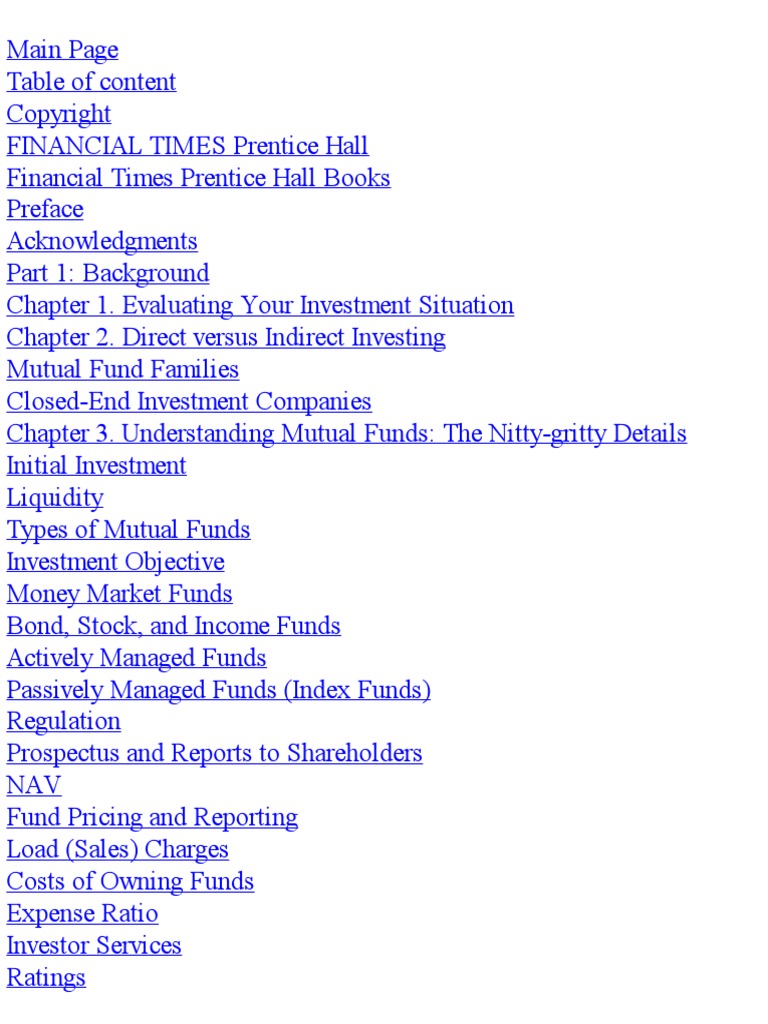 Main Page
Table of content
Copyright
FINANCIAL TIMES Prentice Hall
Financial Times Prentice Hall Books
Preface
Acknowledgments
Part 1: Background
Chapter 1. Evaluating Your Investment Situation
Chapter 2. Direct versus Indirect Investing
Mutual Fund Families
Closed-End Investment Companies
Chapter 3. Understanding Mutual Funds: The Nitty-gritty Details
Initial Investment
Liquidity
Types of Mutual Funds
Investment Objective
Money Market Funds
Bond, Stock, and Income Funds
Actively Managed Funds
Passively Managed Funds (Index Funds)
Regulation
Prospectus and Reports to Shareholders
NAV
Fund Pricing and Reporting
Load (Sales) Charges
Costs of Owning Funds
Expense Ratio
Investor Services
Ratings